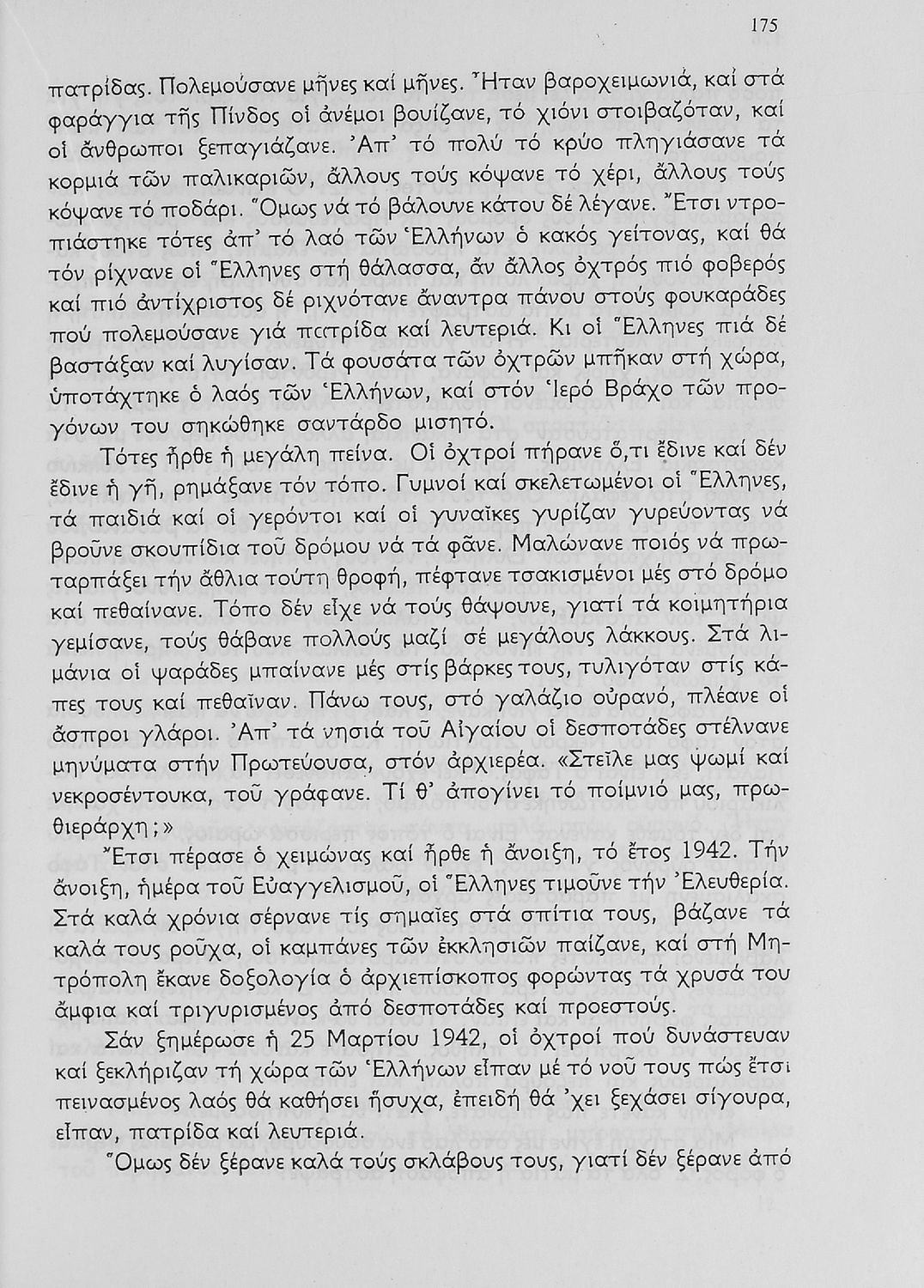 175

πατρίδας. Πολεμούσανε μῆνες καί μῆνες. Ἦταν βαροχειμωνιά, καί στά φαράγγια τῆς Πίνδος οἱ ἀνέμοι βουίζανε, τό χιόνι στοιβαζόταν, καί οἱ ἄνθρωποι ξεπαγιάζανε. Ἀπ' τό πολύ τό κρύο πληγιάσανε τά κορμιά τῶν παλικαριῶν, ἄλλους τούς κόψανε τό χέρι, ἄλλους τούς κόψανε τό ποδάρι. Ὅμως νά τό βάλουνε κάτου δέ λέγανε. Ἔτσι ντροπιάστηκε τότες ἀπ' τό λαό τῶν Ἑλλήνων ὁ κακός γείτονας, καί θά τόν ρίχνανε οἱ Ἕλληνες στή θάλασσα, ἄν ἄλλος ὀχτρός πιό φοβερός καί πιό ἀντίχριστος δέ ριχνότανε ἄναντρα πάνου στούς φουκαράδες πού πολεμούσανε γιά πατρίδα καί λευτεριά. Κι οἱ Ἕλληνες πιά δέ βαστάξαν καί λυγίσαν. Τά φουσάτα τῶν ὀχτρῶν μπῆκαν στή χώρα, ὑποτάχτηκε ὁ λαός τῶν Ἑλλήνων, καί στόν Ἱερό Βράχο τῶν προγόνων του σηκώθηκε σαντάρδο μισητό.

Τότες ἦρθε ἡ μεγάλη πείνα. Οἱ ὀχτροί πήρανε ὅ,τι ἔδινε καί δέν ἔδινε ἡ γῆ, ρημάξανε τόν τόπο. Γυμνοί καί σκελετωμένοι οἱ Ἕλληνες, τά παιδιά καί οἱ γερόντοι καί οἱ γυναῖκες γυρίζαν γυρεύοντας νά βροῦνε σκουπίδια τοῦ δρόμου νά τά φᾶνε. Μαλώνανε ποιός νά πρωταρπάξει τήν ἄθλια τούτη θροφή, πέφτανε τσακισμένοι μές στό δρόμο καί πεθαίνανε. Τόπο δέν εἶχε νά τούς θάψουνε, γιατί τά κοιμητήρια γεμίσανε, τούς θάβανε πολλούς μαζί σέ μεγάλους λάκκους. Στά λιμάνια οἱ ψαράδες μπαίνανε μές στίς βάρκες τους, τυλιγόταν στίς κάπες τους καί πεθαῖναν. Πάνω τους, στό γαλάζιο οὐρανό, πλέανε οἱ ἄσπροι γλάροι. Ἀπ' τά νησιά τοῦ Αἰγαίου οἱ δεσποτάδες στέλνανε μηνύματα στήν Πρωτεύουσα, στόν ἀρχιερέα. «Στεῖλε μας ψωμί καί νεκροσέντουκα, τοῦ γράφανε. Τί θ' ἀπογίνει τό ποίμνιό μας, πρωθιεράρχη;»

Ἔτσι πέρασε ὁ χειμώνας καί ἦρθε ἡ ἄνοιξη, τό ἔτος 1942. Τήν ἄνοιξη, ἡμέρα τοῦ Εὐαγγελισμοῦ, οἱ Ἕλληνες τιμοῦνε τήν Ἐλευθερία. Στά καλά χρόνια σέρνανε τίς σημαῖες στά σπίτια τους, βάζανε τά καλά τους ροῦχα, οἱ καμπάνες τῶν ἐκκλησιῶν παίζανε, καί στή Μητρόπολη ἔκανε δοξολογία ὁ ἀρχιεπίσκοπος φορώντας τά χρυσά του ἄμφια καί τριγυρισμένος ἀπό δεσποτάδες καί προεστούς.

Σάν ξημέρωσε ἡ 25 Μαρτίου 1942, οἱ ὀχτροί πού δυνάστευαν καί ξεκλήριζαν τή χώρα τῶν Ἑλλήνων εἶπαν μέ τό νοῦ τους πώς ἔτσι πεινασμένος λαός θά καθήσει ἥσυχα, ἐπειδή θά 'χει ξεχάσει σίγουρα, εἶπαν, πατρίδα καί λευτεριά.

Ὅμως δέν ξέρανε καλά τούς σκλάβους τους, γιατί δέν ξέρανε ἀπό